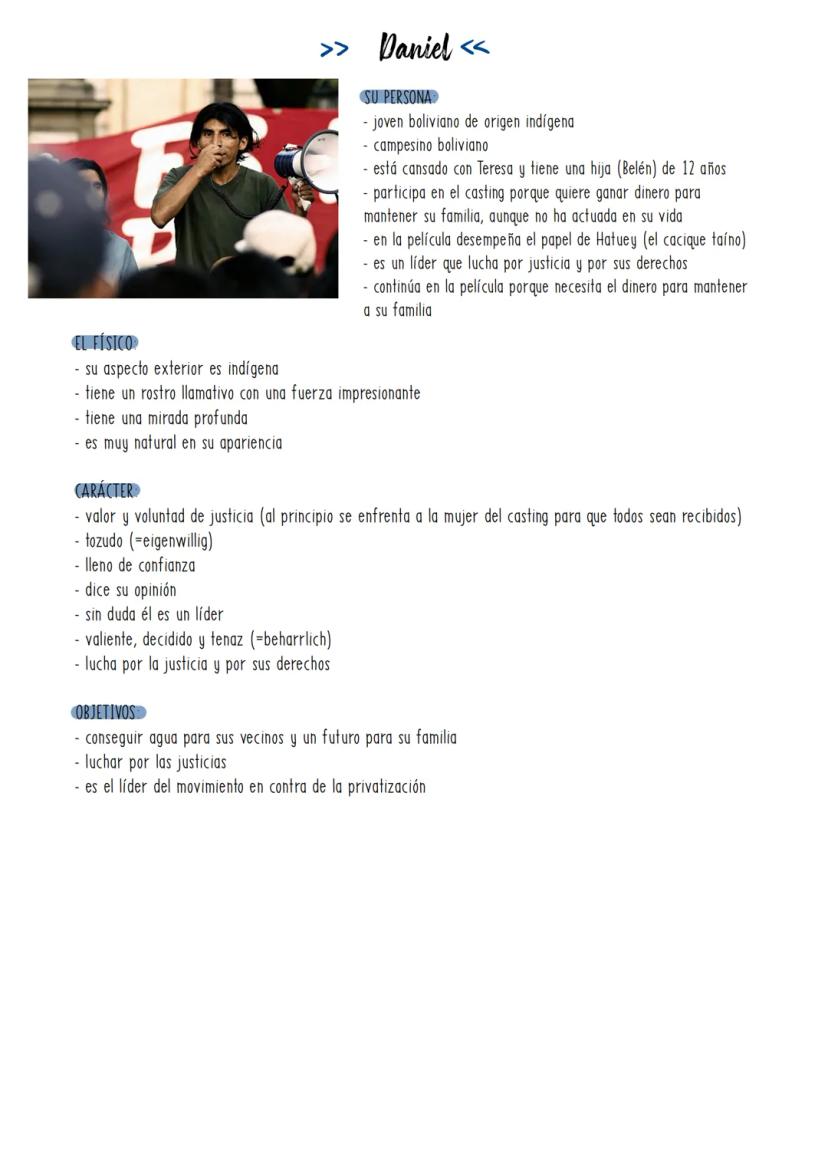 >> Daniel <<

SU PERSONA
- joven boliviano de origen indígena
- campesino boliviano
- está cansado con Teresa y tiene una hija (Belén) de 12 años
- participa en el casting porque quiere ganar dinero para mantener su familia, aunque no ha actuada en su vida
- en la película desempeña el papel de Hatuey (el cacique taíno)
- es un líder que lucha por justicia y por sus derechos
- continúa en la película porque necesita el dinero para mantener a su familia

EL FÍSICO
- su aspecto exterior es indígena
- tiene un rostro llamativo con una fuerza impresionante
- tiene una mirada profunda
- es muy natural en su apariencia

CARÁCTER
- valor y voluntad de justicia (al principio se enfrenta a la mujer del casting para que todos sean recibidos)
- tozudo (=eigenwillig)
- lleno de confianza
- dice su opinión
- sin duda él es un líder
- valiente, decidido y tenaz (=beharrlich)
- lucha por la justicia y por sus derechos

OBJETIVOS
- conseguir agua para sus vecinos y un futuro para su familia
- luchar por las justicias
- es el líder del movimiento en contra de la privatización